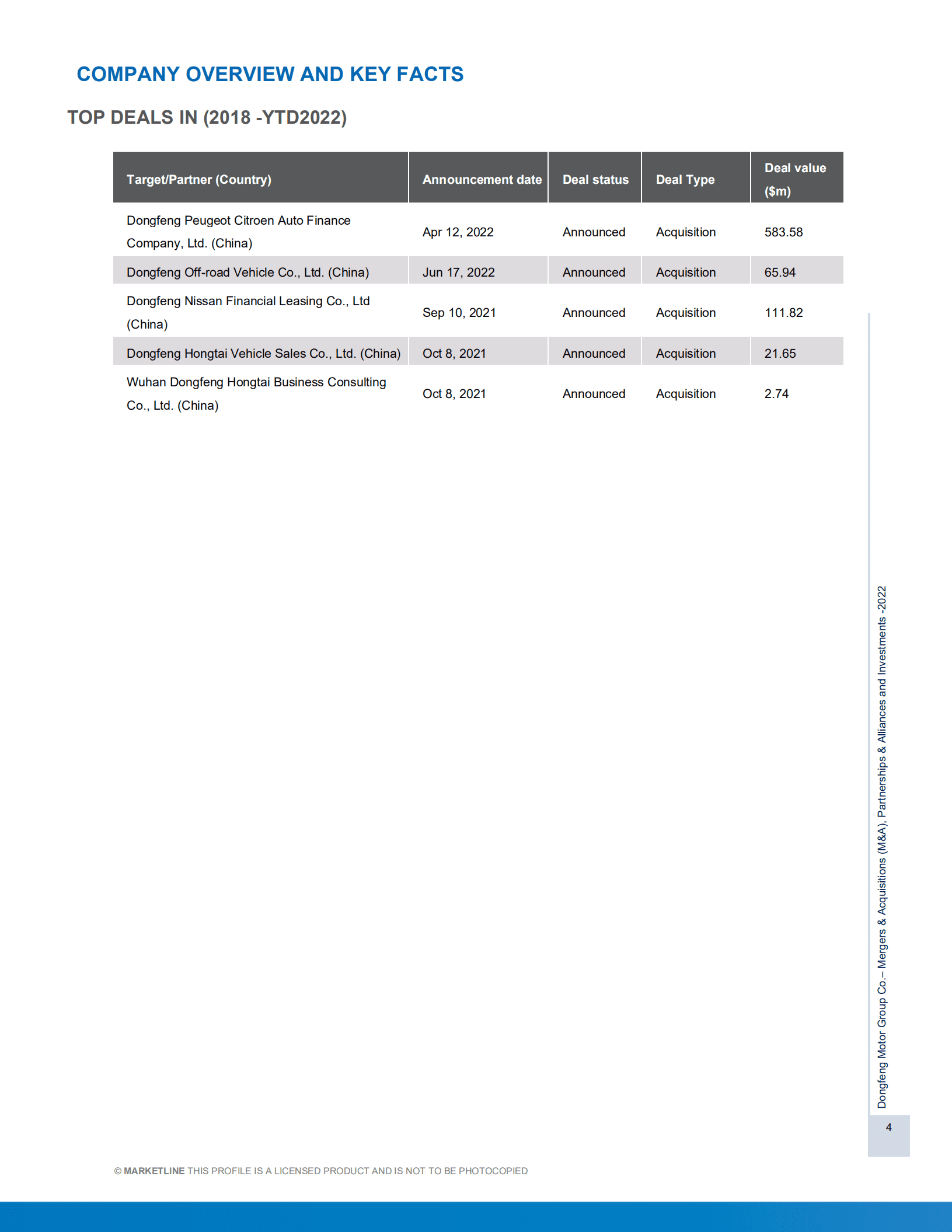 COMPANY OVERVIEW AND KEY FACTS

TOP DEALS IN (2018 -YTD2022)

| Target/Partner (Country) | Announcement date | Deal status | Deal Type | Deal value ($m) |
|---|---|---|---|---|
| Dongfeng Peugeot Citroen Auto Finance Company, Ltd. (China) | Apr 12, 2022 | Announced | Acquisition | 583.58 |
| Dongfeng Off-road Vehicle Co., Ltd. (China) | Jun 17, 2022 | Announced | Acquisition | 65.94 |
| Dongfeng Nissan Financial Leasing Co., Ltd (China) | Sep 10, 2021 | Announced | Acquisition | 111.82 |
| Dongfeng Hongtai Vehicle Sales Co., Ltd. (China) | Oct 8, 2021 | Announced | Acquisition | 21.65 |
| Wuhan Dongfeng Hongtai Business Consulting Co., Ltd. (China) | Oct 8, 2021 | Announced | Acquisition | 2.74 |

Dongfeng Motor Group Co.– Mergers & Acquisitions (M&A), Partnerships & Alliances and Investments -2022

4

© MARKETLINE THIS PROFILE IS A LICENSED PRODUCT AND IS NOT TO BE PHOTOCOPIED